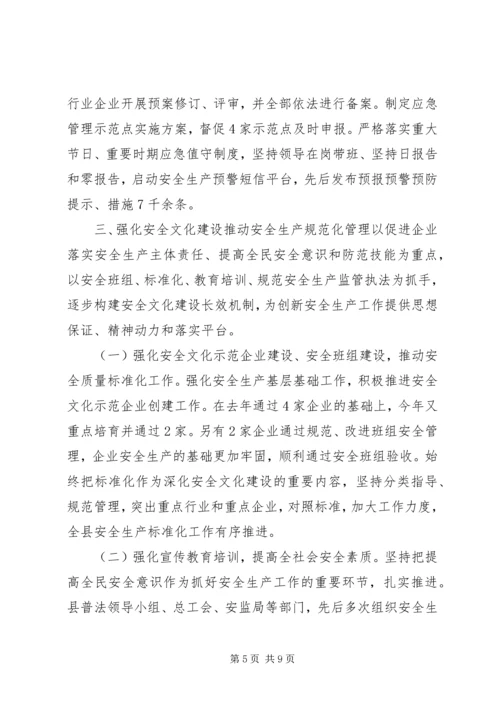 行业企业开展预案修订、评审，并全部依法进行备案。制定应急管理示范点实施方案，督促4家示范点及时申报。严格落实重大节日、重要时期应急值守制度，坚持领导在岗带班、坚持日报告和零报告，启动安全生产预警短信平台，先后发布预报预警预防提示、措施7千余条。

三、强化安全文化建设推动安全生产规范化管理以促进企业落实安全生产主体责任、提高全民安全意识和防范技能为重点，以安全班组、标准化、教育培训、规范安全生产监管执法为抓手，逐步构建安全文化建设长效机制，为创新安全生产工作提供思想保证、精神动力和落实平台。

（一）强化安全文化示范企业建设、安全班组建设，推动安全质量标准化工作。强化安全生产基层基础工作，积极推进安全文化示范企业创建工作。在去年通过4家企业的基础上，今年又重点培育并通过2家。另有2家企业通过规范、改进班组安全管理，企业安全生产的基础更加牢固，顺利通过安全班组验收。始终把标准化作为深化安全文化建设的重要内容，坚持分类指导、规范管理，突出重点行业和重点企业，对照标准，加大工作力度，全县安全生产标准化工作有序推进。

（二）强化宣传教育培训，提高全社会安全素质。坚持把提高全民安全意识作为抓好安全生产工作的重要环节，扎实推进。县普法领导小组、总工会、安监局等部门，先后多次组织安全生

第5页 共9页